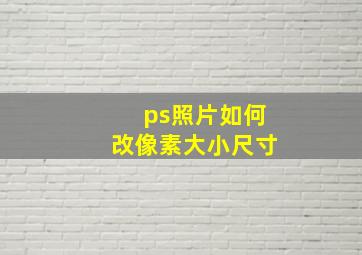 ps照片如何
改像素大小尺寸